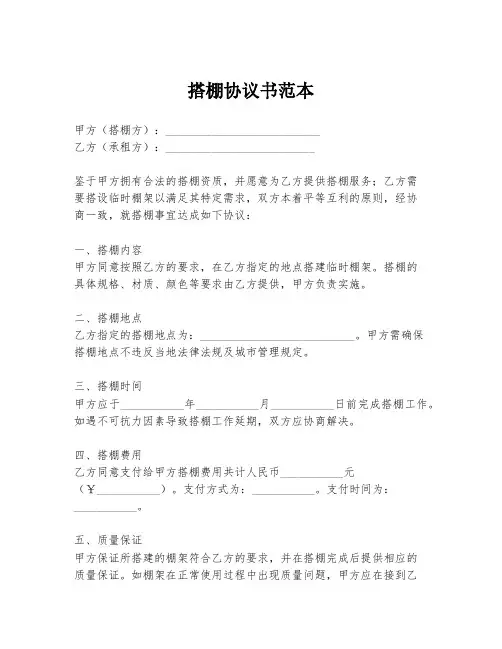 搭棚协议书范本

甲方（搭棚方）：____________________________
乙方（承租方）：____________________________

鉴于甲方拥有合法的搭棚资质，并愿意为乙方提供搭棚服务；乙方需要搭设临时棚架以满足其特定需求，双方本着平等互利的原则，经协商一致，就搭棚事宜达成如下协议：

一、搭棚内容
甲方同意按照乙方的要求，在乙方指定的地点搭建临时棚架。搭棚的具体规格、材质、颜色等要求由乙方提供，甲方负责实施。

二、搭棚地点
乙方指定的搭棚地点为：____________________________。甲方需确保搭棚地点不违反当地法律法规及城市管理规定。

三、搭棚时间
甲方应于___________年___________月___________日前完成搭棚工作。如遇不可抗力因素导致搭棚工作延期，双方应协商解决。

四、搭棚费用
乙方同意支付给甲方搭棚费用共计人民币___________元（¥___________）。支付方式为：___________。支付时间为：___________。

五、质量保证
甲方保证所搭建的棚架符合乙方的要求，并在搭棚完成后提供相应的质量保证。如棚架在正常使用过程中出现质量问题，甲方应在接到乙